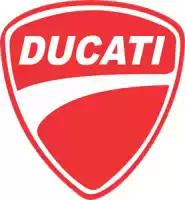 DUCATI